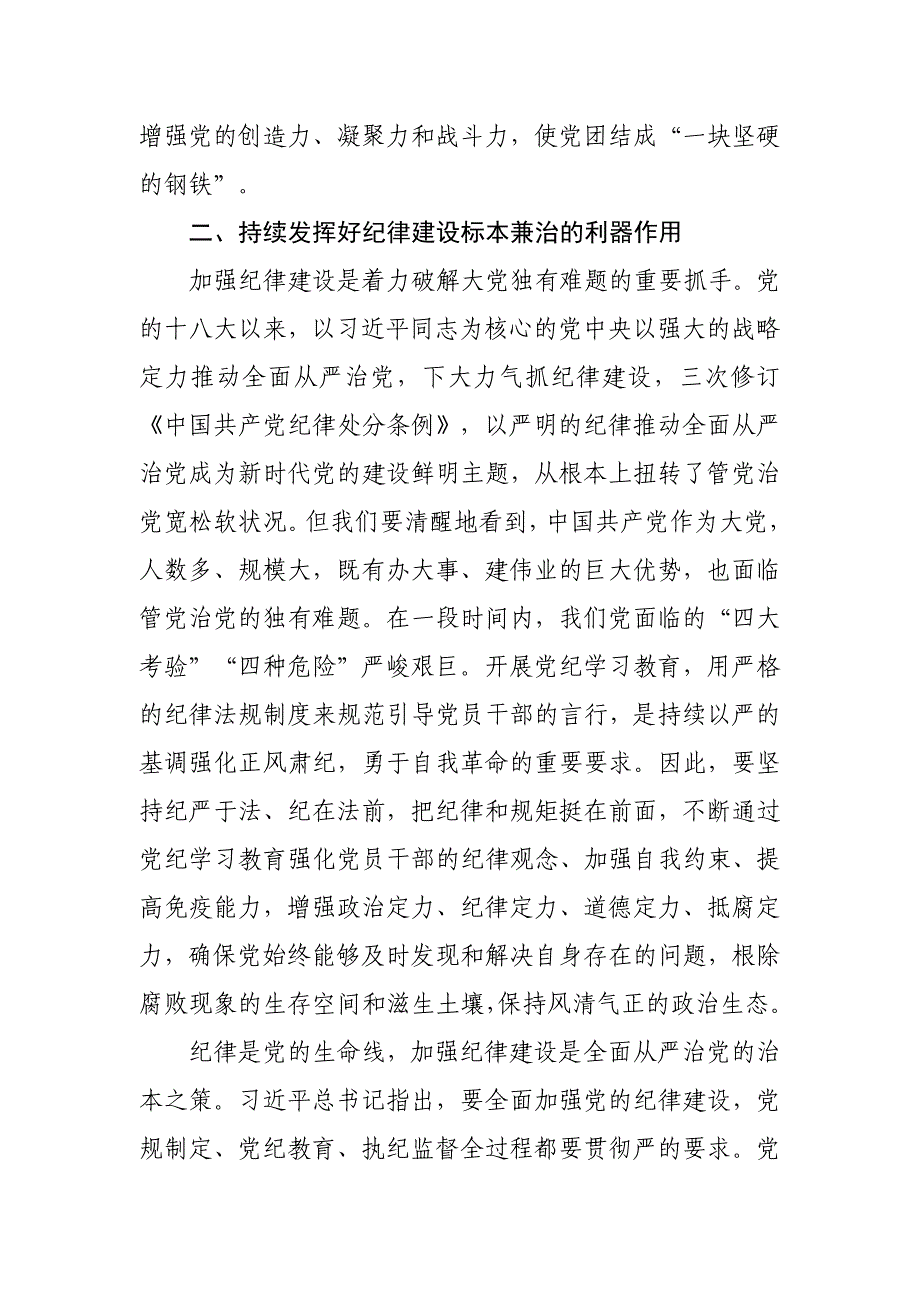 增强党的创造力、凝聚力和战斗力，使党团结成“一块坚硬的钢铁”。

二、持续发挥好纪律建设标本兼治的利器作用

加强纪律建设是着力破解大党独有难题的重要抓手。党的十八大以来，以习近平同志为核心的党中央以强大的战略定力推动全面从严治党，下大力气抓纪律建设，三次修订《中国共产党纪律处分条例》，以严明的纪律推动全面从严治党成为新时代党的建设鲜明主题，从根本上扭转了管党治党宽松软状况。但我们要清醒地看到，中国共产党作为大党，人数多、规模大，既有办大事、建伟业的巨大优势，也面临管党治党的独有难题。在一段时间内，我们党面临的“四大考验”“四种危险”严峻艰巨。开展党纪学习教育，用严格的纪律法规制度来规范引导党员干部的言行，是持续以严的基调强化正风肃纪，勇于自我革命的重要要求。因此，要坚持纪严于法、纪在法前，把纪律和规矩挺在前面，不断通过党纪学习教育强化党员干部的纪律观念、加强自我约束、提高免疫能力，增强政治定力、纪律定力、道德定力、抵腐定力，确保党始终能够及时发现和解决自身存在的问题，根除腐败现象的生存空间和滋生土壤,保持风清气正的政治生态。

纪律是党的生命线，加强纪律建设是全面从严治党的治本之策。习近平总书记指出，要全面加强党的纪律建设，党规制定、党纪教育、执纪监督全过程都要贯彻严的要求。党